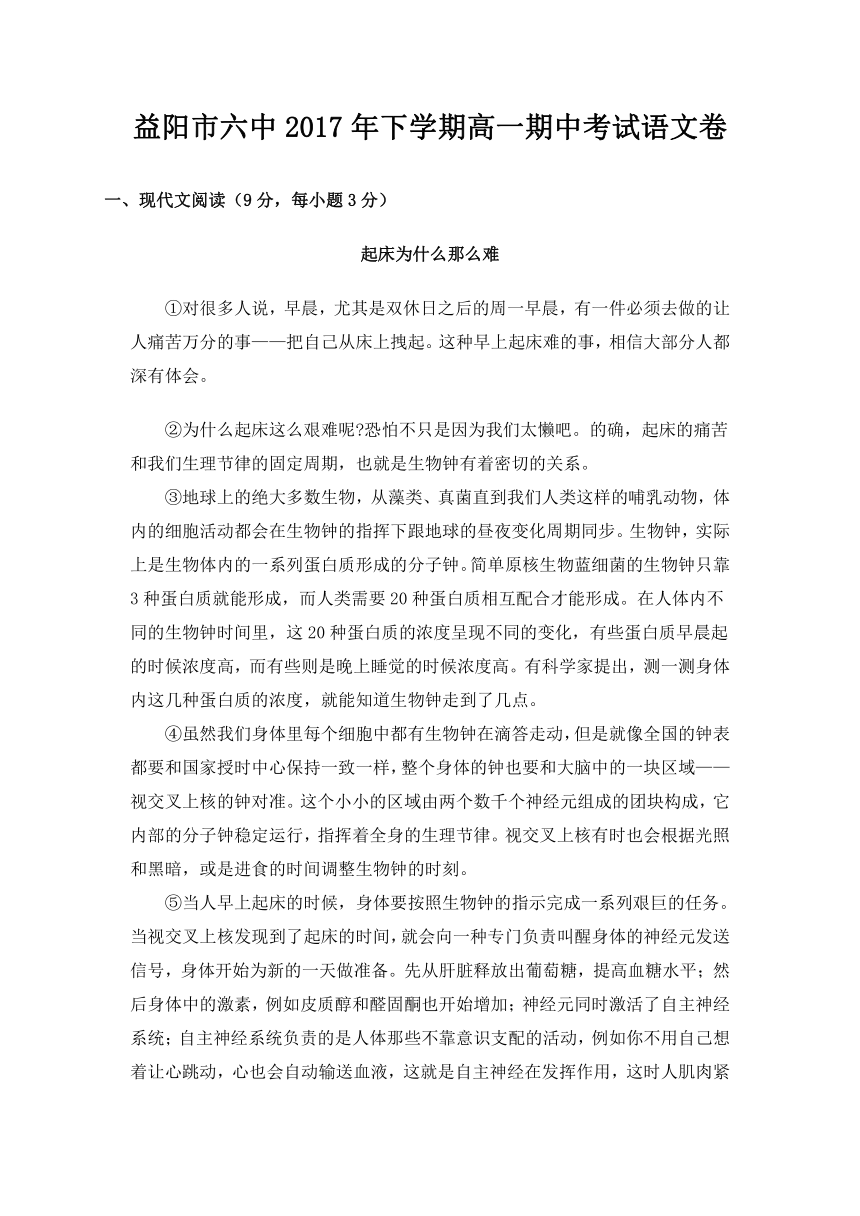 益阳市六中 2017 年下学期高一期中考试语文卷

一、现代文阅读（9 分，每小题 3 分）

起床为什么那么难

①对很多人说，早晨，尤其是双休日之后的周一早晨，有一件必须去做的让人痛苦万分的事——把自己从床上拽起。这种早上起床难的事，相信大部分人都深有体会。

②为什么起床这么艰难呢?恐怕不只是因为我们太懒吧。的确，起床的痛苦和我们生理节律的固定周期，也就是生物钟有着密切的关系。

③地球上的绝大多数生物，从藻类、真菌直到我们人类这样的哺乳动物，体内的细胞活动都会在生物钟的指挥下跟地球的昼夜变化周期同步。生物钟，实际上是生物体内的一系列蛋白质形成的分子钟。简单原核生物蓝细菌的生物钟只靠 3 种蛋白质就能形成，而人类需要 20 种蛋白质相互配合才能形成。在人体内不同的生物钟时间里，这 20 种蛋白质的浓度呈现不同的变化，有些蛋白质早晨起的时候浓度高，而有些则是晚上睡觉的时候浓度高。有科学家提出，测一测身体内这几种蛋白质的浓度，就能知道生物钟走到了几点。

④虽然我们身体里每个细胞中都有生物钟在滴答走动，但是就像全国的钟表都要和国家授时中心保持一致一样，整个身体的钟也要和大脑中的一块区域——视交叉上核的钟对准。这个小小的区域由两个数千个神经元组成的团块构成，它内部的分子钟稳定运行，指挥着全身的生理节律。视交叉上核有时也会根据光照和黑暗，或是进食的时间调整生物钟的时刻。

⑤当人早上起床的时候，身体要按照生物钟的指示完成一系列艰巨的任务。当视交叉上核发现到了起床的时间，就会向一种专门负责叫醒身体的神经元发送信号，身体开始为新的一天做准备。先从肝脏释放出葡萄糖，提高血糖水平；然后身体中的激素，例如皮质醇和醛固酮也开始增加；神经元同时激活了自主神经系统；自主神经系统负责的是人体那些不靠意识支配的活动，例如你不用自己想着让心跳动，心也会自动输送血液，这就是自主神经在发挥作用，这时人肌肉紧